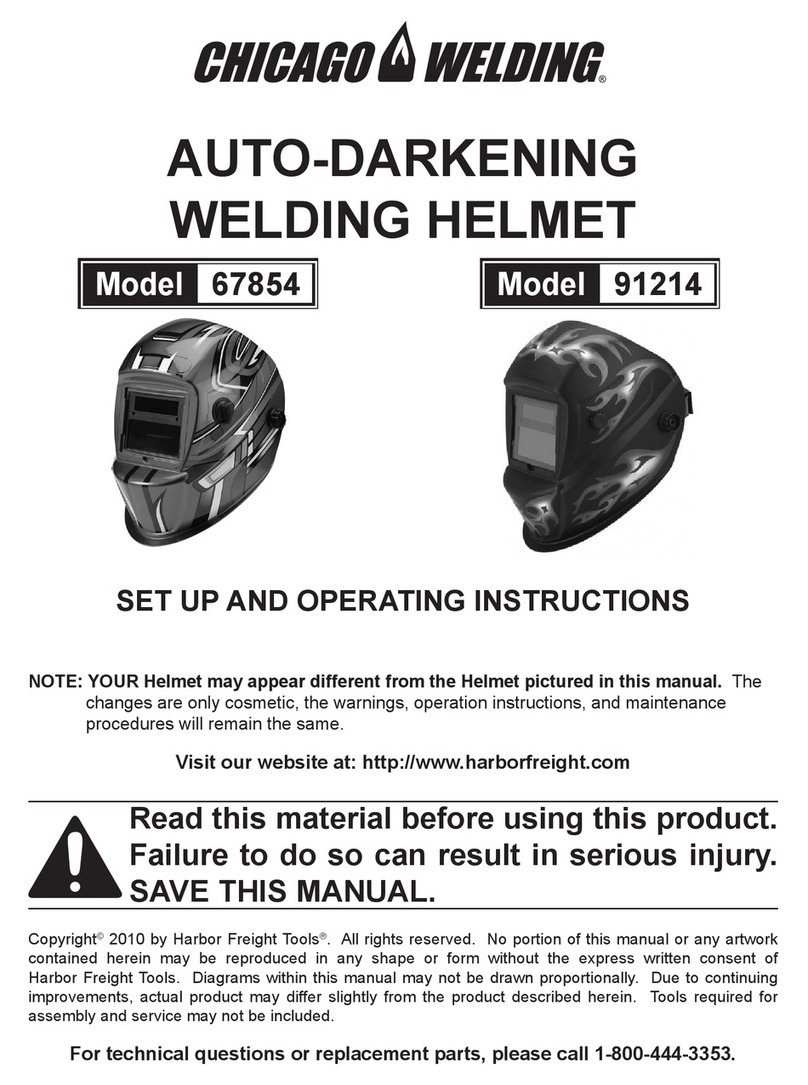 CHICAGO WELDING®

AUTO-DARKENING WELDING HELMET

Model 67854

Model 91214

SET UP AND OPERATING INSTRUCTIONS

NOTE: YOUR Helmet may appear different from the Helmet pictured in this manual. The changes are only cosmetic, the warnings, operation instructions, and maintenance procedures will remain the same.

Visit our website at: http://www.harborfreight.com

Read this material before using this product. Failure to do so can result in serious injury. SAVE THIS MANUAL.

Copyright© 2010 by Harbor Freight Tools®. All rights reserved. No portion of this manual or any artwork contained herein may be reproduced in any shape or form without the express written consent of Harbor Freight Tools. Diagrams within this manual may not be drawn proportionally. Due to continuing improvements, actual product may differ slightly from the product described herein. Tools required for assembly and service may not be included.

For technical questions or replacement parts, please call 1-800-444-3353.